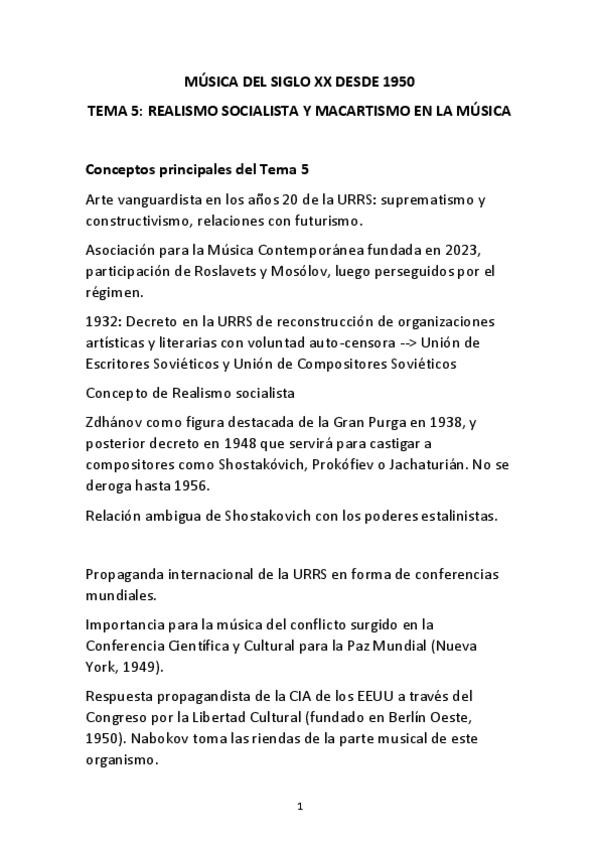 MÚSICA DEL SIGLO XX DESDE 1950

TEMA 5: REALISMO SOCIALISTA Y MACARTISMO EN LA MÚSICA

Conceptos principales del Tema 5

Arte vanguardista en los años 20 de la URRS: suprematismo y constructivismo, relaciones con futurismo.

Asociación para la Música Contemporánea fundada en 2023, participación de Roslavets y Mosólov, luego perseguidos por el régimen.

1932: Decreto en la URRS de reconstrucción de organizaciones artísticas y literarias con voluntad auto-censora --> Unión de Escritores Soviéticos y Unión de Compositores Soviéticos

Concepto de Realismo socialista

Zdhánov como figura destacada de la Gran Purga en 1938, y posterior decreto en 1948 que servirá para castigar a compositores como Shostakóvich, Prokófiev o Jachaturián. No se deroga hasta 1956.

Relación ambigua de Shostakovich con los poderes estalinistas.

Propaganda internacional de la URRS en forma de conferencias mundiales.

Importancia para la música del conflicto surgido en la Conferencia Científica y Cultural para la Paz Mundial (Nueva York, 1949).

Respuesta propagandista de la CIA de los EEUU a través del Congreso por la Libertad Cultural (fundado en Berlín Oeste, 1950). Nabokov toma las riendas de la parte musical de este organismo.

1